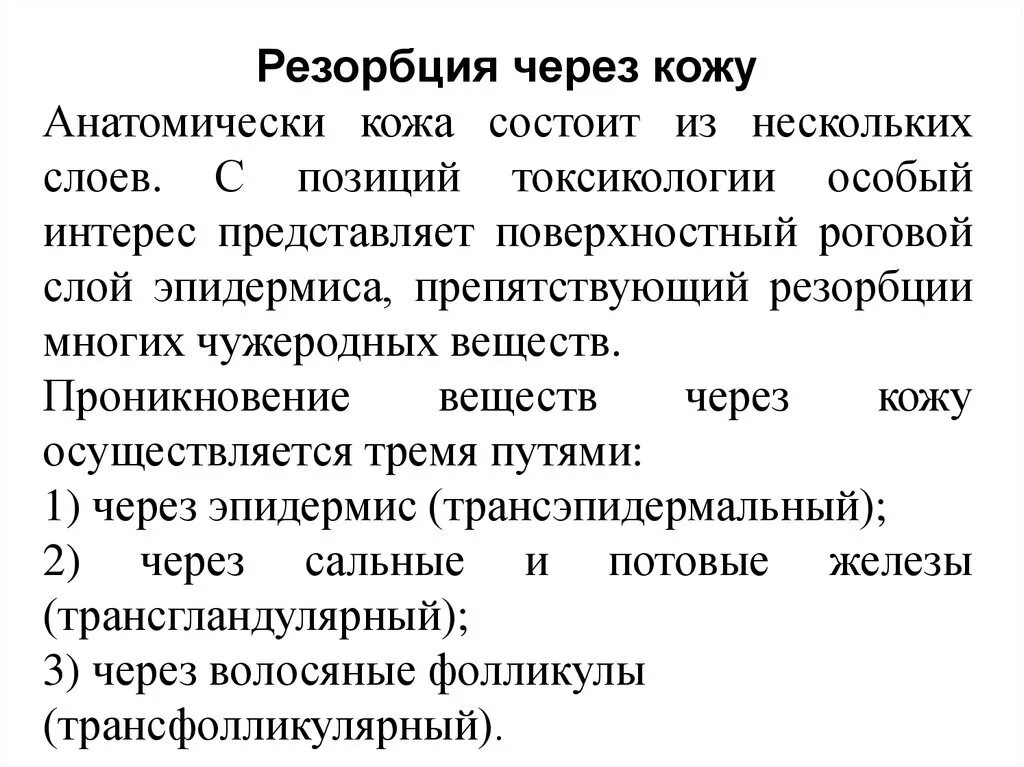 Резорбция через кожу

Анатомически кожа состоит из нескольких слоев. С позиций токсикологии особый интерес представляет поверхностный роговой слой эпидермиса, препятствующий резорбции многих чужеродных веществ.

Проникновение веществ через кожу осуществляется тремя путями:

1) через эпидермис (трансэпидермальный);

2) через сальные и потовые железы (трансгландулярный);

3) через волосяные фолликулы (трансфолликулярный).